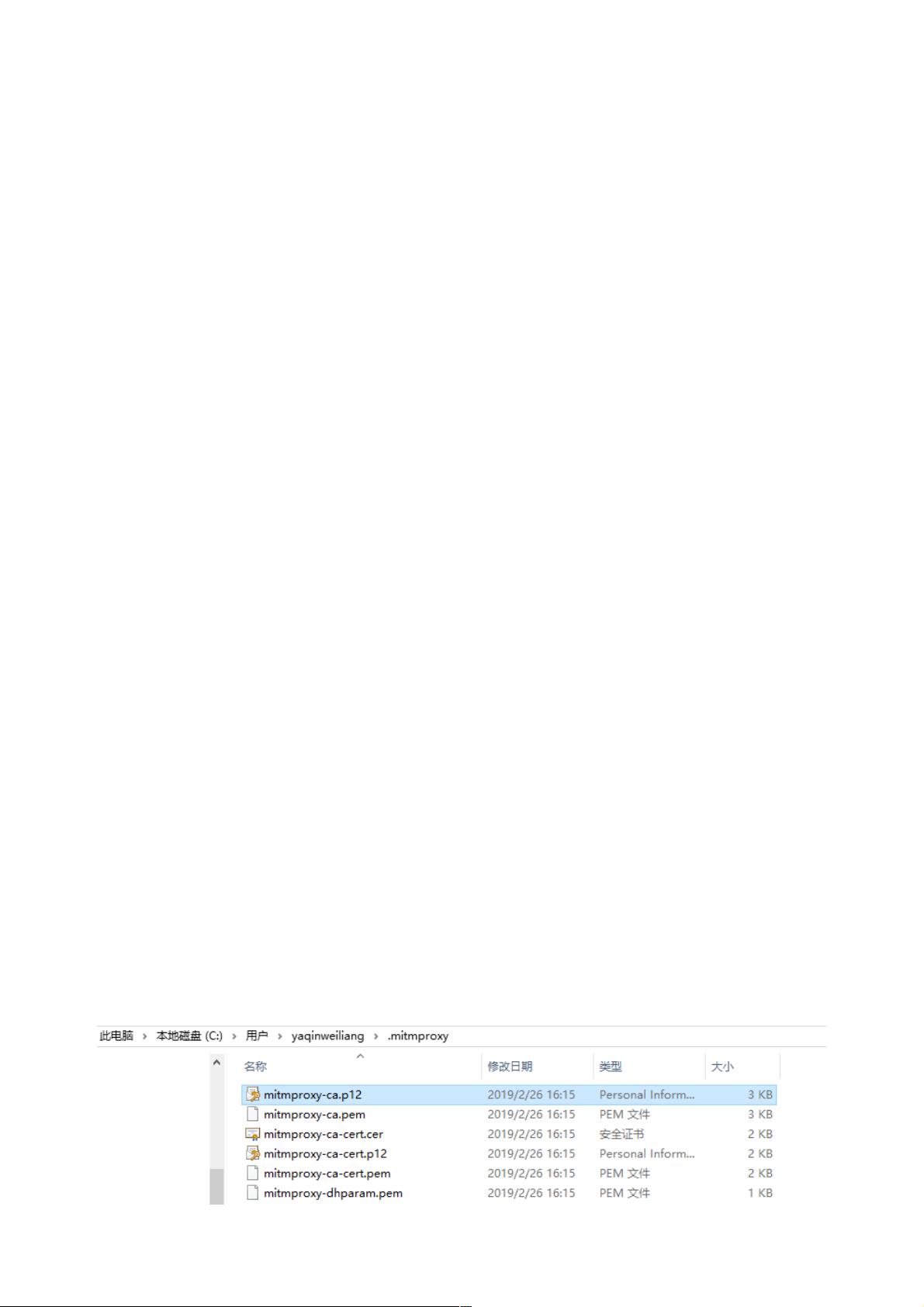 此电脑 › 本地磁盘 (C:) › 用户 › yaqinweiliang › .mitmproxy

| 名称 | 修改日期 | 类型 | 大小 |
|---|---|---|---|
| mitmproxy-ca.p12 | 2019/2/26 16:15 | Personal Inform... | 3 KB |
| mitmproxy-ca.pem | 2019/2/26 16:15 | PEM 文件 | 3 KB |
| mitmproxy-ca-cert.cer | 2019/2/26 16:15 | 安全证书 | 2 KB |
| mitmproxy-ca-cert.p12 | 2019/2/26 16:15 | Personal Inform... | 2 KB |
| mitmproxy-ca-cert.pem | 2019/2/26 16:15 | PEM 文件 | 2 KB |
| mitmproxy-dhparam.pem | 2019/2/26 16:15 | PEM 文件 | 1 KB |